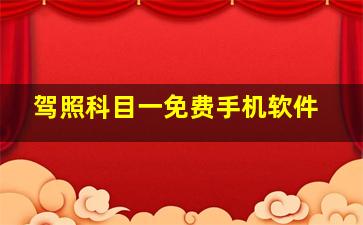 驾照科目一免费手机软件